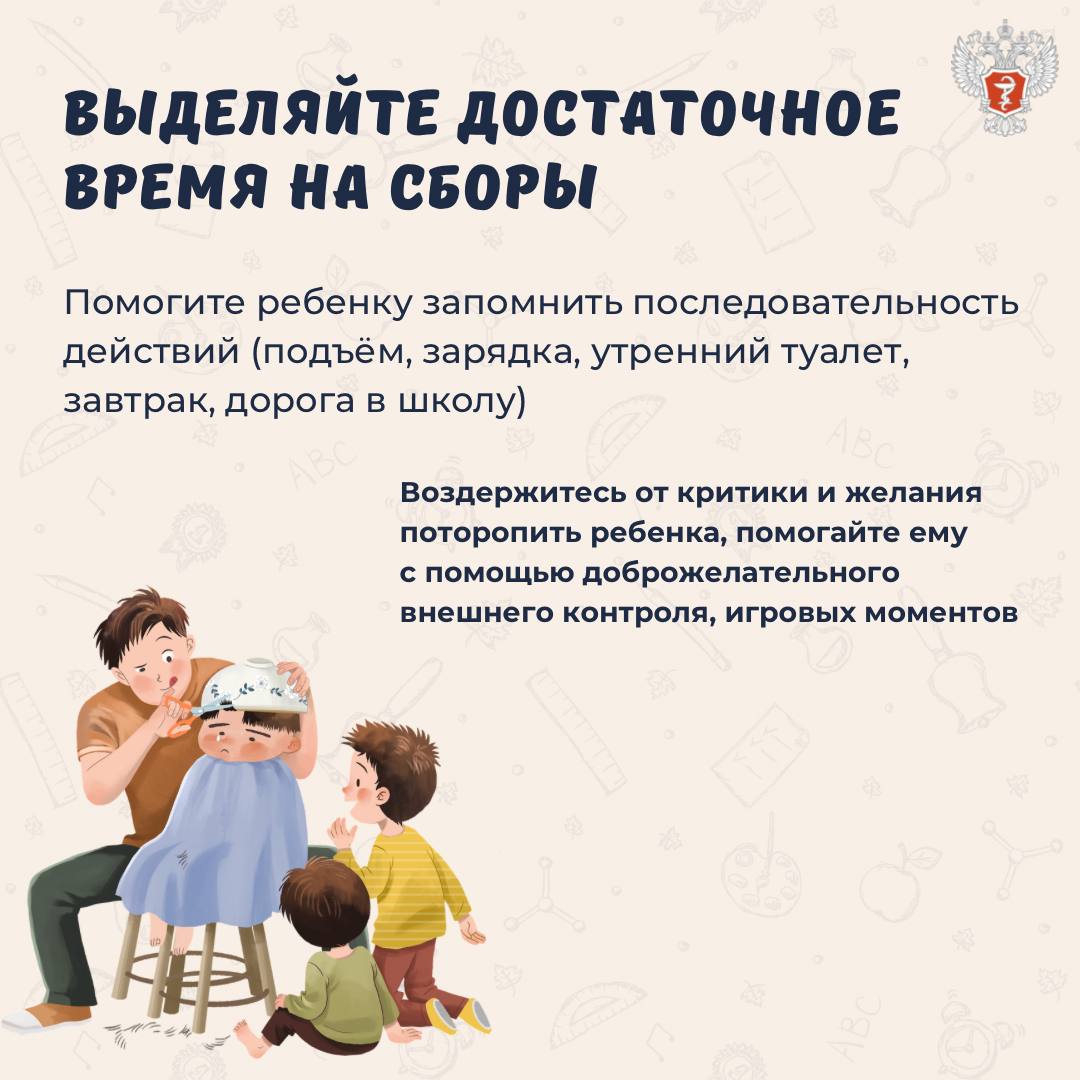 ВЫДЕЛЯЙТЕ ДОСТАТОЧНОЕ ВРЕМЯ НА СБОРЫ

Помогите ребенку запомнить последовательность действий (подъём, зарядка, утренний туалет, завтрак, дорога в школу)

Воздержитесь от критики и желания поторопить ребенка, помогайте ему с помощью доброжелательного внешнего контроля, игровых моментов